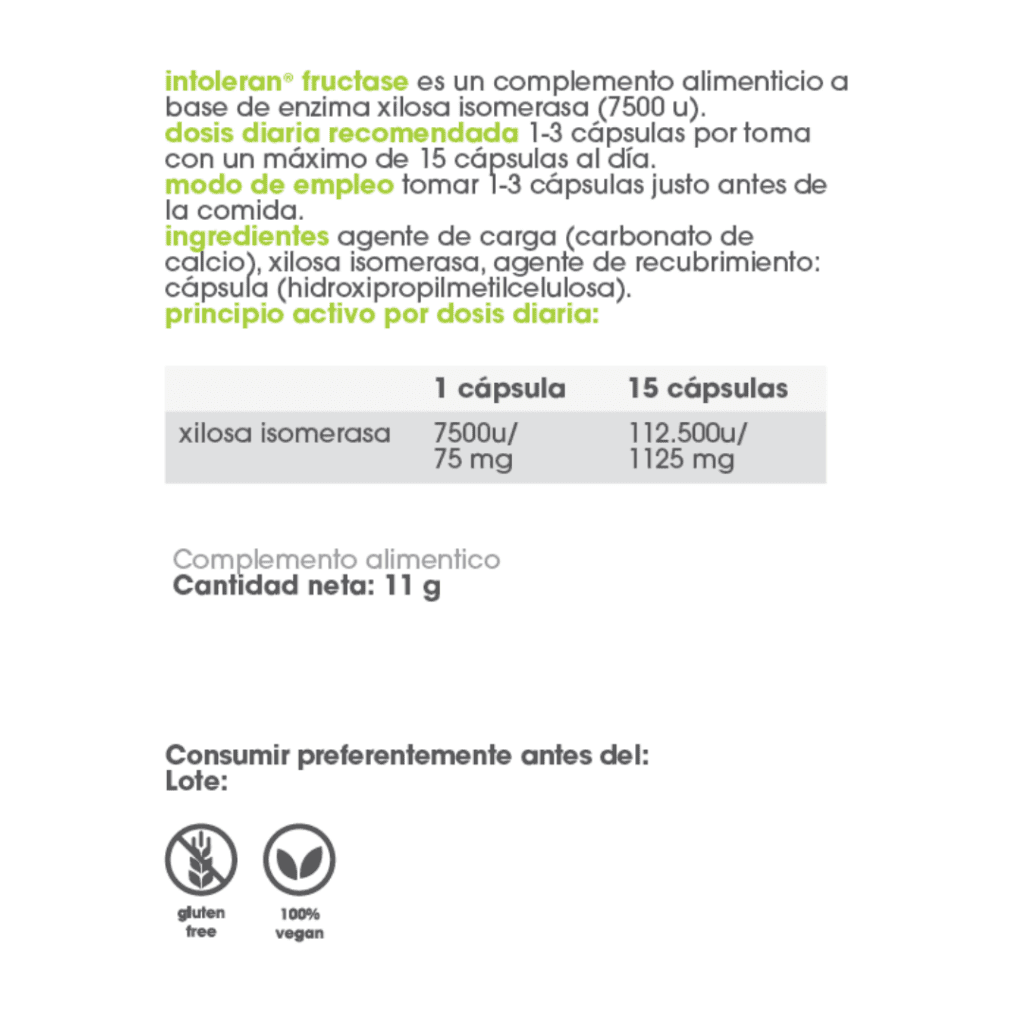 intoleran® fructase es un complemento alimenticio a base de enzima xilosa isomerasa (7500 u).
dosis diaria recomendada 1-3 cápsulas por toma con un máximo de 15 cápsulas al día.
modo de empleo tomar 1-3 cápsulas justo antes de la comida.
ingredientes agente de carga (carbonato de calcio), xilosa isomerasa, agente de recubrimiento: cápsula (hidroxipropilmetilcelulosa).
principio activo por dosis diaria:

| | 1 cápsula | 15 cápsulas |
|---|---|---|
| xilosa isomerasa | 7500u/ 75 mg | 112.500u/ 1125 mg |

Complemento alimentico
Cantidad neta: 11 g

Consumir preferentemente antes del:
Lote:

gluten free

100% vegan